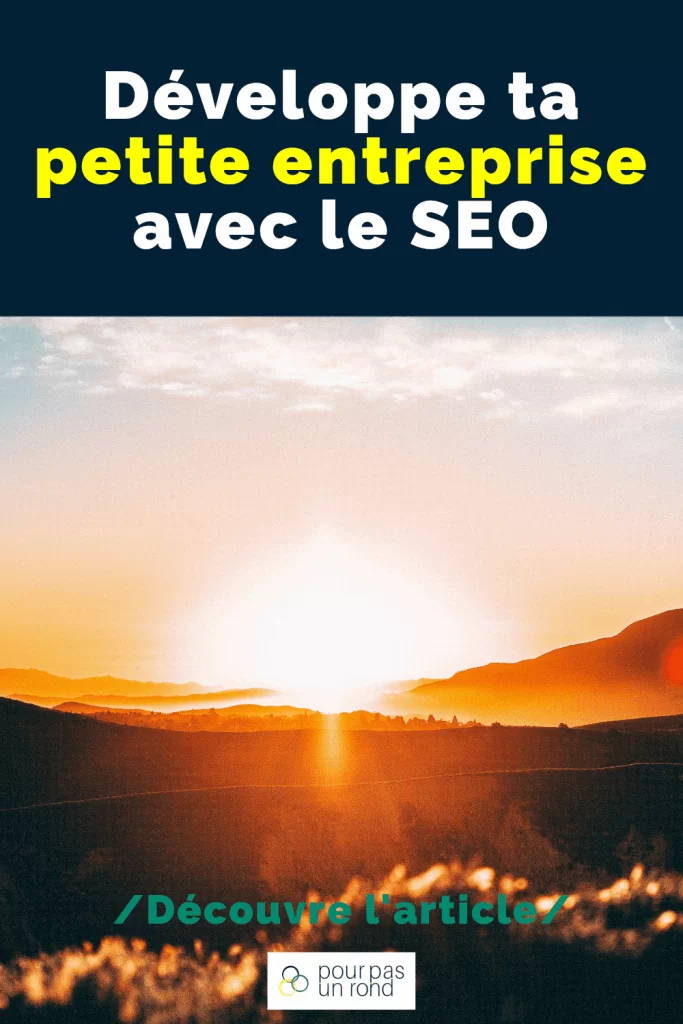 Développe ta petite entreprise avec le SEO

/Découvre l'article/

pour pas un rond